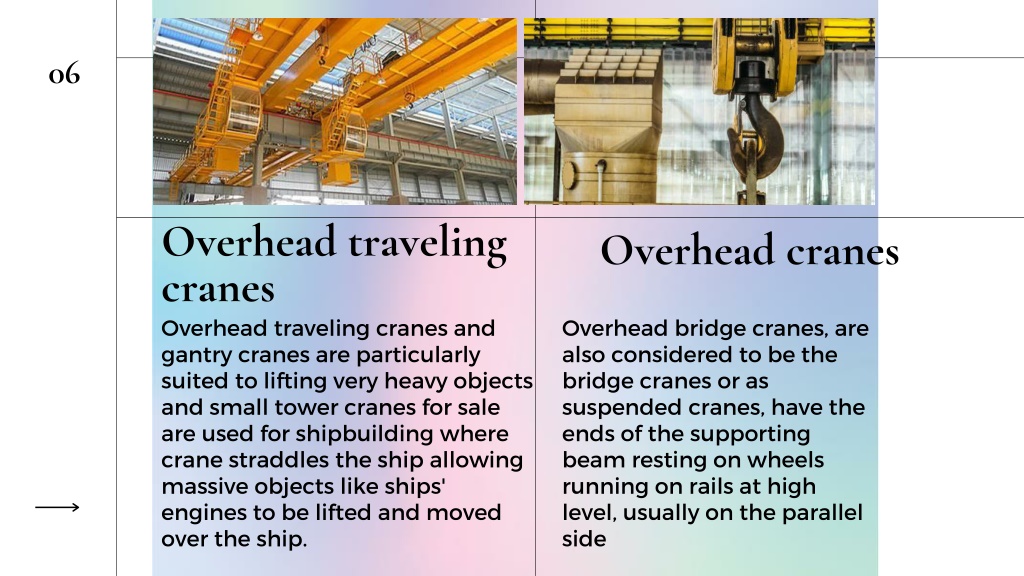 06

Overhead traveling cranes

Overhead traveling cranes and gantry cranes are particularly suited to lifting very heavy objects and small tower cranes for sale are used for shipbuilding where crane straddles the ship allowing massive objects like ships' engines to be lifted and moved over the ship.

Overhead cranes

Overhead bridge cranes, are also considered to be the bridge cranes or as suspended cranes, have the ends of the supporting beam resting on wheels running on rails at high level, usually on the parallel side